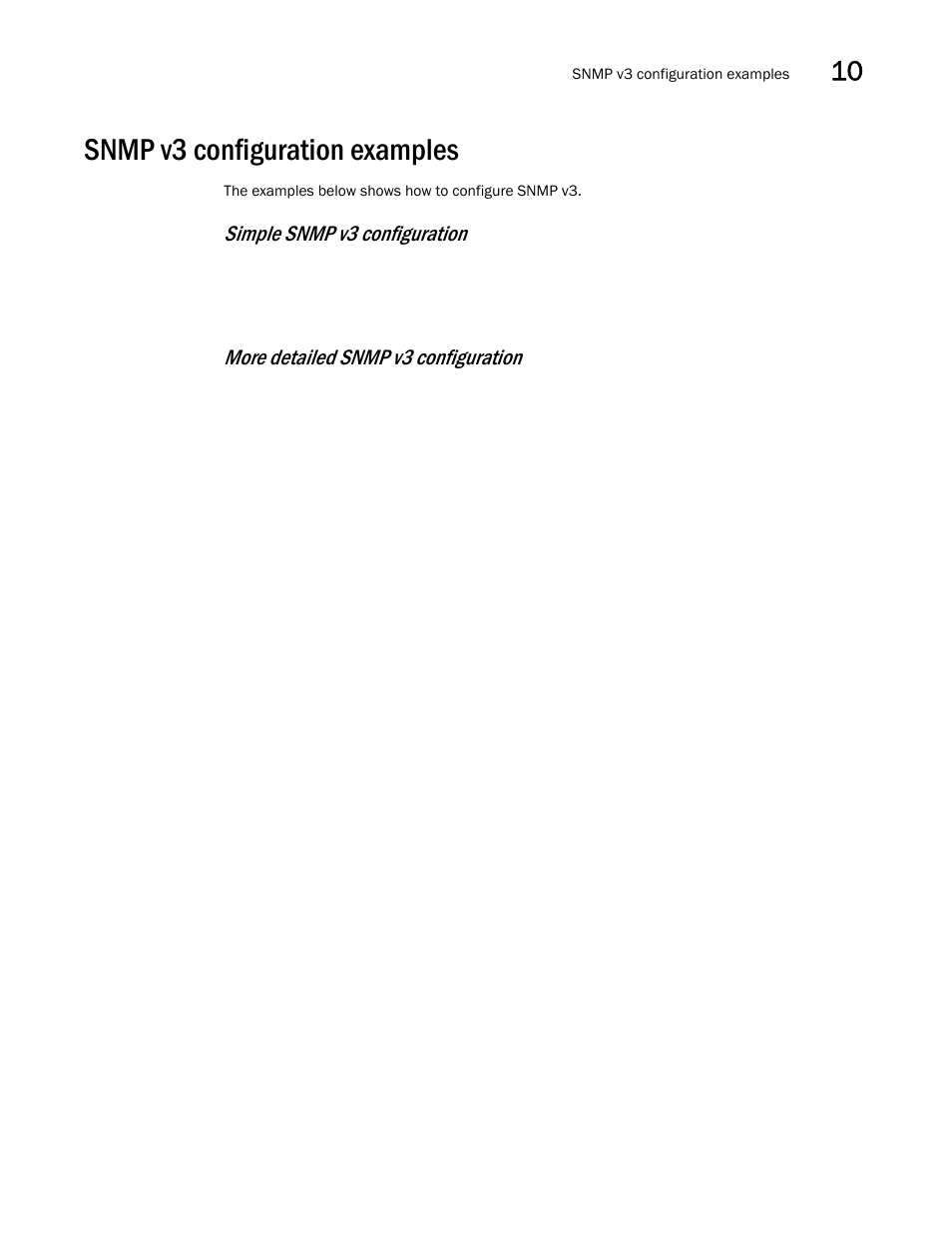 SNMP v3 configuration examples 10

SNMP v3 configuration examples

The examples below shows how to configure SNMP v3.

Simple SNMP v3 configuration

More detailed SNMP v3 configuration